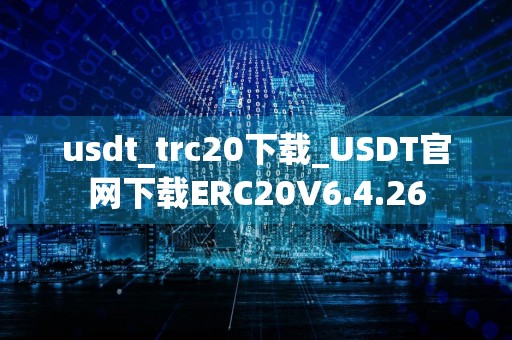 usdt_trc20下载_USDT官网下载ERC20V6.4.26